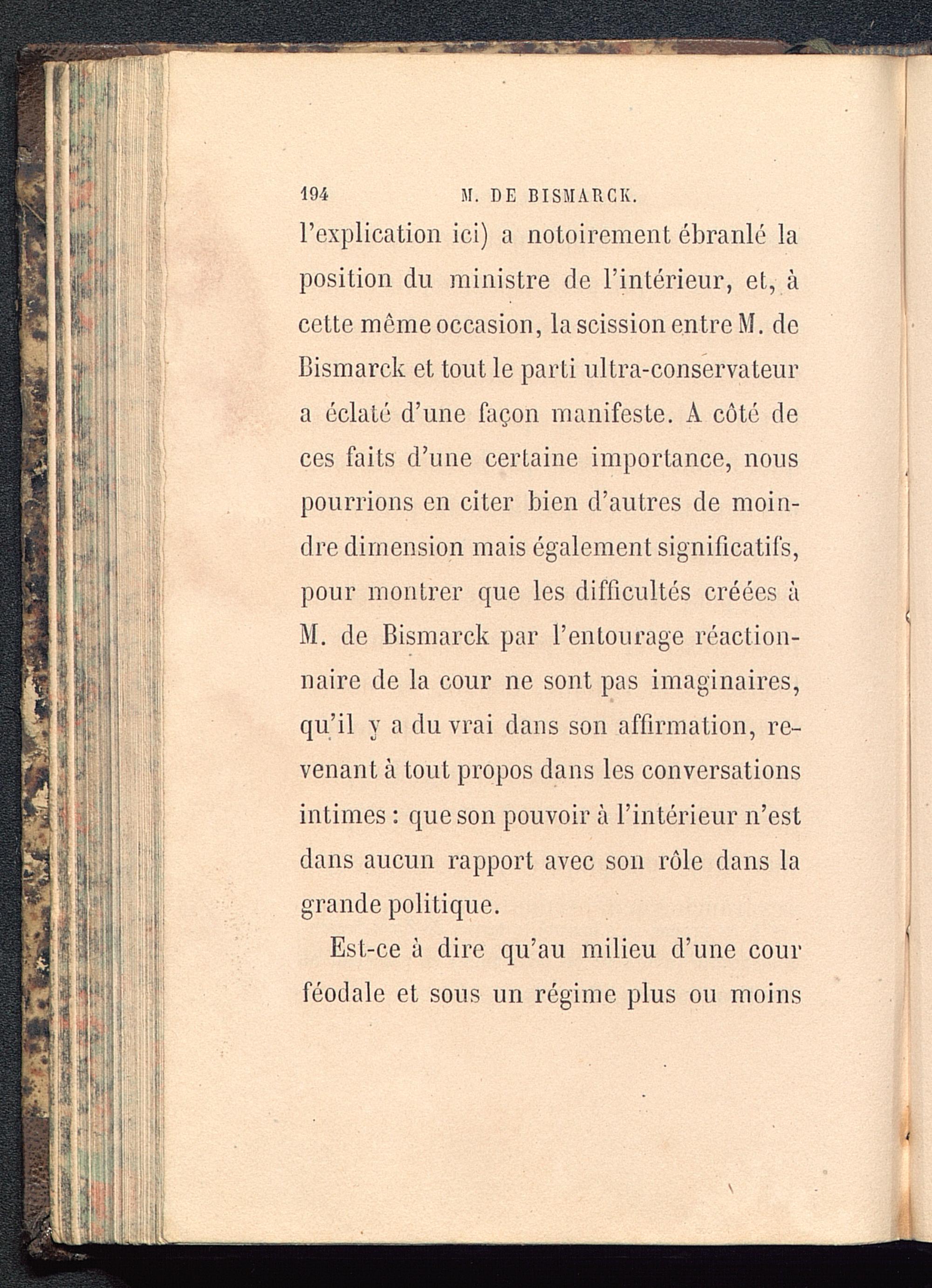 194 M. DE BISMARCK.

l'explication ici) a notoirement ébranlé la position du ministre de l'intérieur, et, à cette même occasion, la scission entre M. de Bismarck et tout le parti ultra-conservateur a éclaté d'une façon manifeste. A côté de ces faits d'une certaine importance, nous pourrions en citer bien d'autres de moindre dimension mais également significatifs, pour montrer que les difficultés créées à M. de Bismarck par l'entourage réactionnaire de la cour ne sont pas imaginaires, qu'il y a du vrai dans son affirmation, revenant à tout propos dans les conversations intimes : que son pouvoir à l'intérieur n'est dans aucun rapport avec son rôle dans la grande politique.

Est-ce à dire qu'au milieu d'une cour féodale et sous un régime plus ou moins